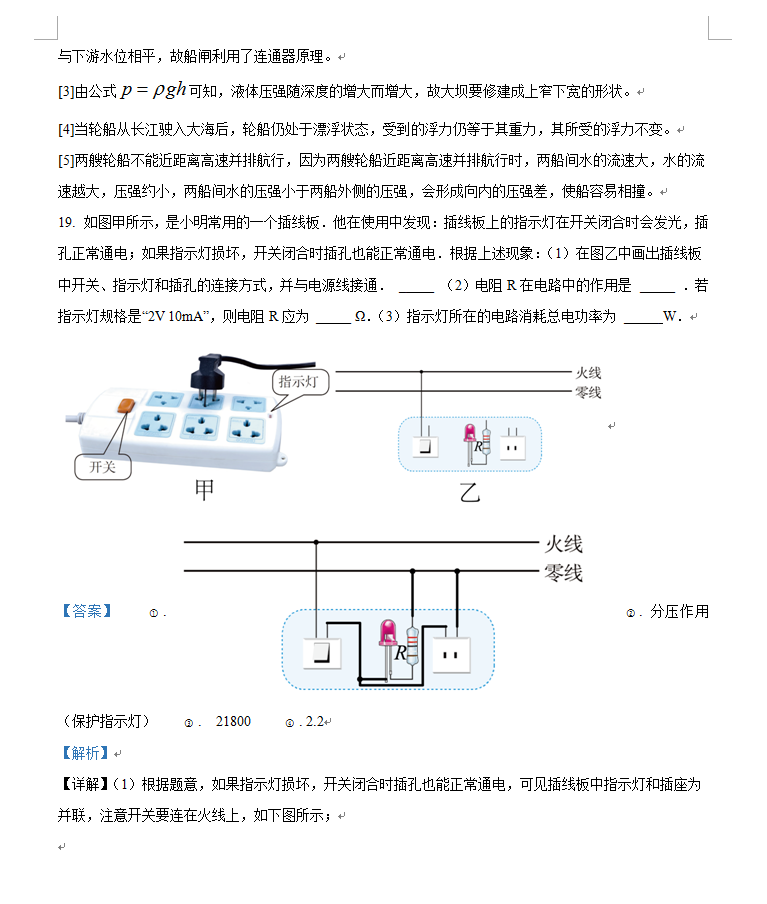 与下游水位相平，故船闸利用了连通器原理。

[3]由公式 $p=\rho gh$ 可知，液体压强随深度的增大而增大，故大坝要修建成上窄下宽的形状。

[4]当轮船从长江驶入大海后，轮船仍处于漂浮状态，受到的浮力仍等于其重力，其所受的浮力不变。

[5]两艘轮船不能近距离高速并排航行，因为两艘轮船近距离高速并排航行时，两船间水的流速大，水的流速越大，压强约小，两船间水的压强小于两船外侧的压强，会形成向内的压强差，使船容易相撞。

19. 如图甲所示，是小明常用的一个插线板．他在使用中发现：插线板上的指示灯在开关闭合时会发光，插孔正常通电；如果指示灯损坏，开关闭合时插孔也能正常通电．根据上述现象：（1）在图乙中画出插线板中开关、指示灯和插孔的连接方式，并与电源线接通． _____ （2）电阻 R 在电路中的作用是 _____ ．若指示灯规格是“2V 10mA”，则电阻 R 应为 _____ Ω．（3）指示灯所在的电路消耗总电功率为 _____W．

指示灯
开关
甲
火线
零线
R
乙

火线
零线
R

【答案】 ①. ②. 分压作用（保护指示灯） ③. 21800 ④. 2.2

【解析】

【详解】（1）根据题意，如果指示灯损坏，开关闭合时插孔也能正常通电，可见插线板中指示灯和插座为并联，注意开关要连在火线上，如下图所示；